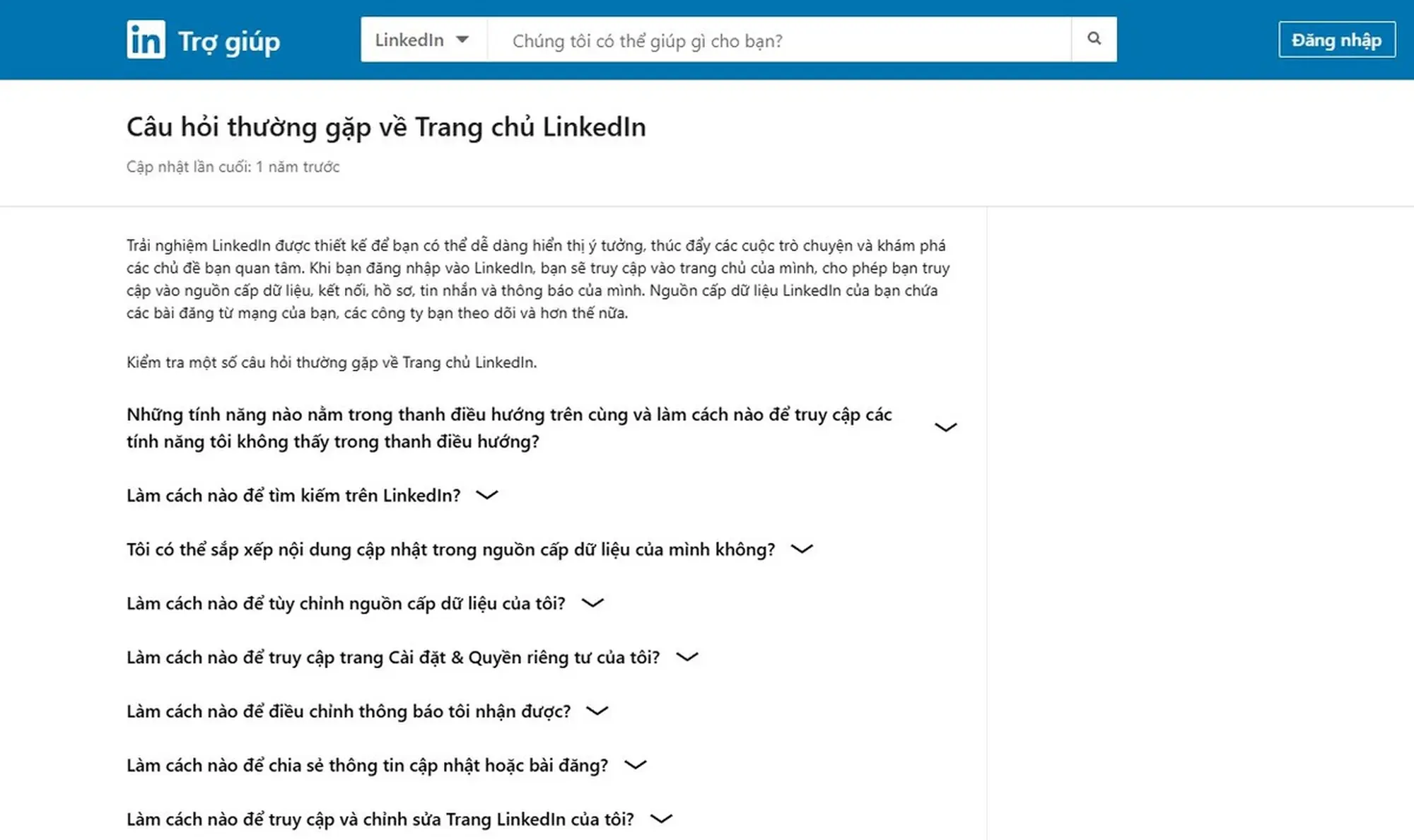 in Trợ giúp

LinkedIn

Chúng tôi có thể giúp gì cho bạn?

Đăng nhập

Câu hỏi thường gặp về Trang chủ LinkedIn

Cập nhật lần cuối: 1 năm trước

Trải nghiệm LinkedIn được thiết kế để bạn có thể dễ dàng hiển thị ý tưởng, thúc đẩy các cuộc trò chuyện và khám phá các chủ đề bạn quan tâm. Khi bạn đăng nhập vào LinkedIn, bạn sẽ truy cập vào trang chủ của mình, cho phép bạn truy cập vào nguồn cấp dữ liệu, kết nối, hồ sơ, tin nhắn và thông báo của mình. Nguồn cấp dữ liệu LinkedIn của bạn chứa các bài đăng từ mạng của bạn, các công ty bạn theo dõi và hơn thế nữa.

Kiểm tra một số câu hỏi thường gặp về Trang chủ LinkedIn.

Những tính năng nào nằm trong thanh điều hướng trên cùng và làm cách nào để truy cập các tính năng tôi không thấy trong thanh điều hướng?

Làm cách nào để tìm kiếm trên LinkedIn?

Tôi có thể sắp xếp nội dung cập nhật trong nguồn cấp dữ liệu của mình không?

Làm cách nào để tùy chỉnh nguồn cấp dữ liệu của tôi?

Làm cách nào để truy cập trang Cài đặt & Quyền riêng tư của tôi?

Làm cách nào để điều chỉnh thông báo tôi nhận được?

Làm cách nào để chia sẻ thông tin cập nhật hoặc bài đăng?

Làm cách nào để truy cập và chỉnh sửa Trang LinkedIn của tôi?